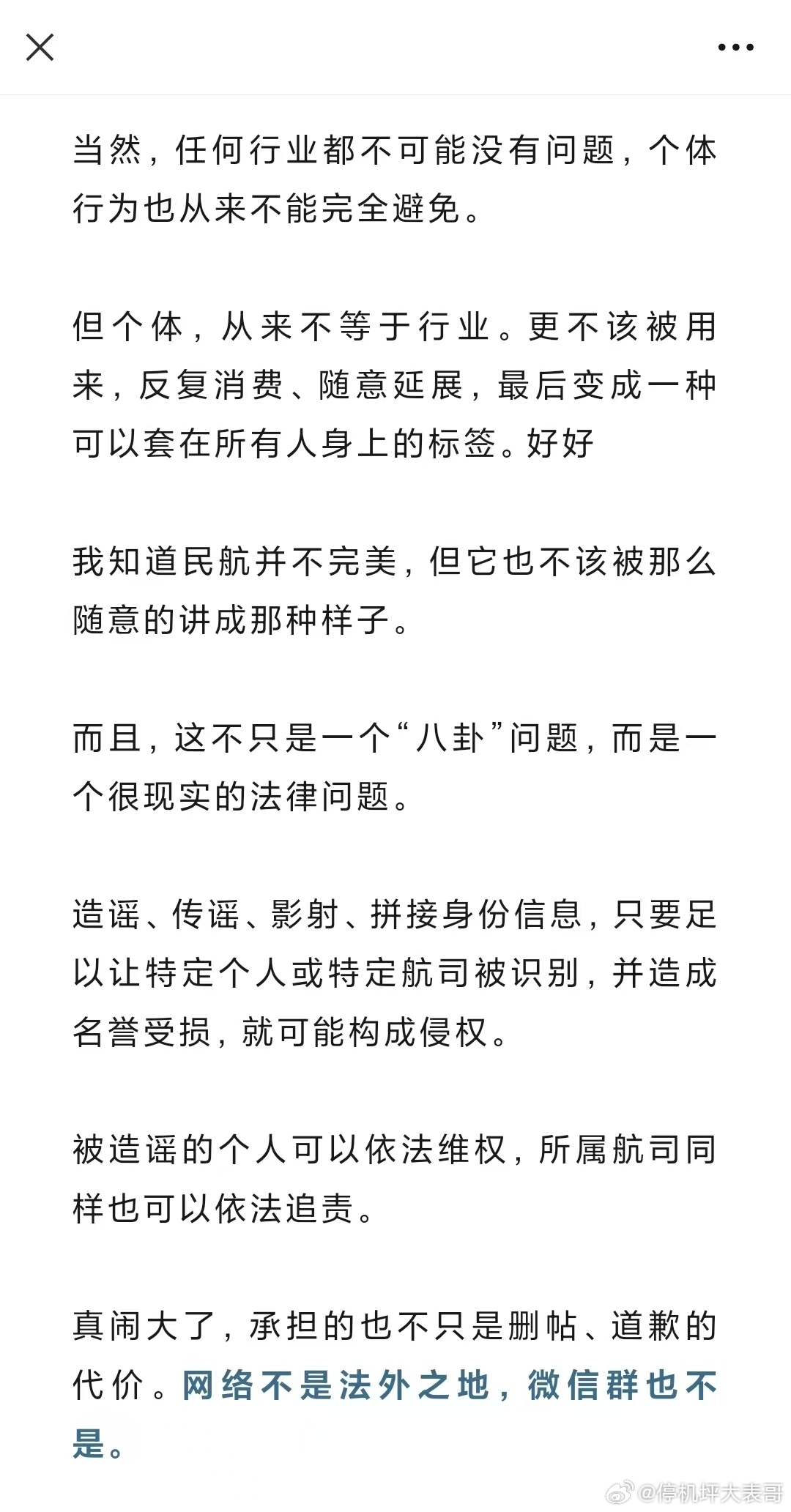 当然，任何行业都不可能没有问题，个体行为也从来不能完全避免。

但个体，从来不等于行业。更不该被用来，反复消费、随意延展，最后变成一种可以套在所有人身上的标签。好好

我知道民航并不完美，但它也不该被那么随意的讲成那种样子。

而且，这不只是一个“八卦”问题，而是一个很现实的法律问题。

造谣、传谣、影射、拼接身份信息，只要足以让特定个人或特定航司被识别，并造成名誉受损，就可能构成侵权。

被造谣的个人可以依法维权，所属航司同样也可以依法追责。

真闹大了，承担的也不只是删帖、道歉的代价。网络不是法外之地，微信群也不是。

@停机坪大表哥